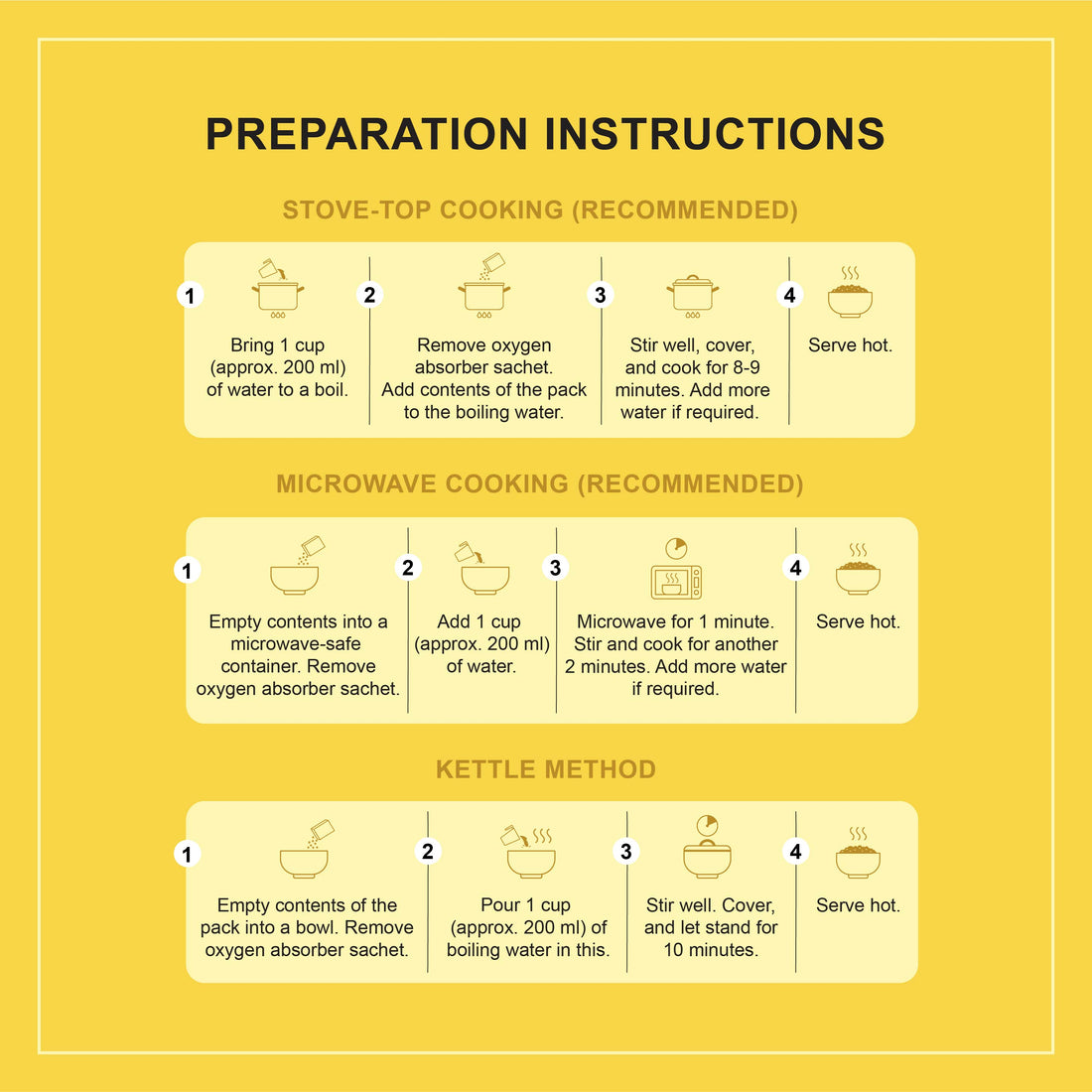 PREPARATION INSTRUCTIONS

STOVE-TOP COOKING (RECOMMENDED)

1 Bring 1 cup (approx. 200 ml) of water to a boil.

2 Remove oxygen absorber sachet. Add contents of the pack to the boiling water.

3 Stir well, cover, and cook for 8-9 minutes. Add more water if required.

4 Serve hot.

MICROWAVE COOKING (RECOMMENDED)

1 Empty contents into a microwave-safe container. Remove oxygen absorber sachet.

2 Add 1 cup (approx. 200 ml) of water.

3 Microwave for 1 minute. Stir and cook for another 2 minutes. Add more water if required.

4 Serve hot.

KETTLE METHOD

1 Empty contents of the pack into a bowl. Remove oxygen absorber sachet.

2 Pour 1 cup (approx. 200 ml) of boiling water in this.

3 Stir well. Cover, and let stand for 10 minutes.

4 Serve hot.